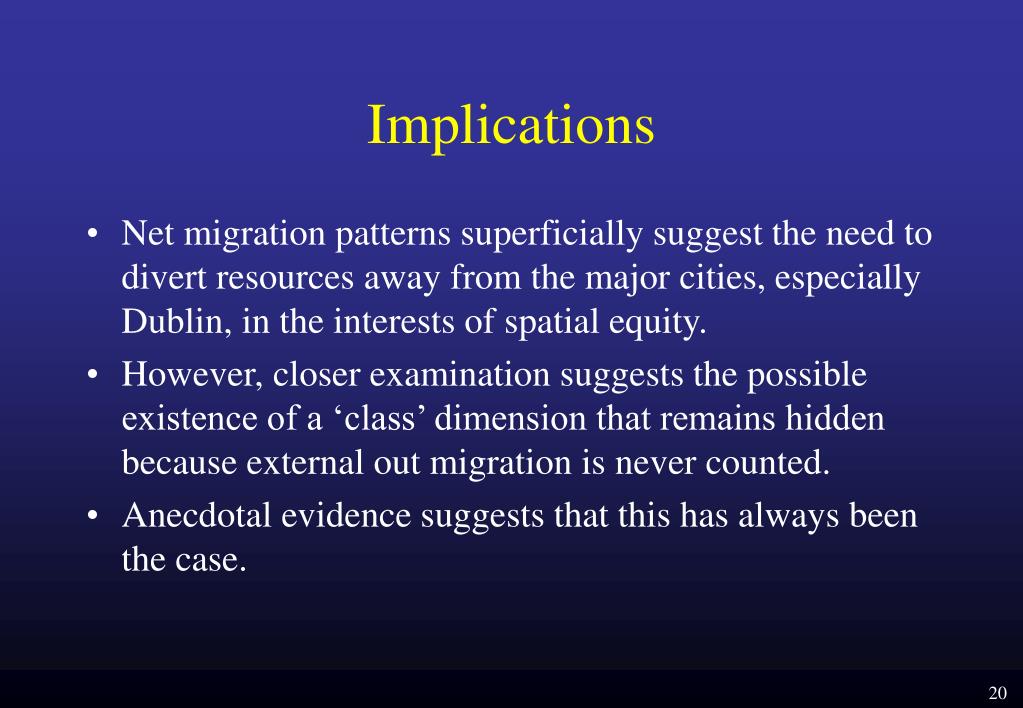 Implications

• Net migration patterns superficially suggest the need to divert resources away from the major cities, especially Dublin, in the interests of spatial equity.

• However, closer examination suggests the possible existence of a ‘class’ dimension that remains hidden because external out migration is never counted.

• Anecdotal evidence suggests that this has always been the case.

20